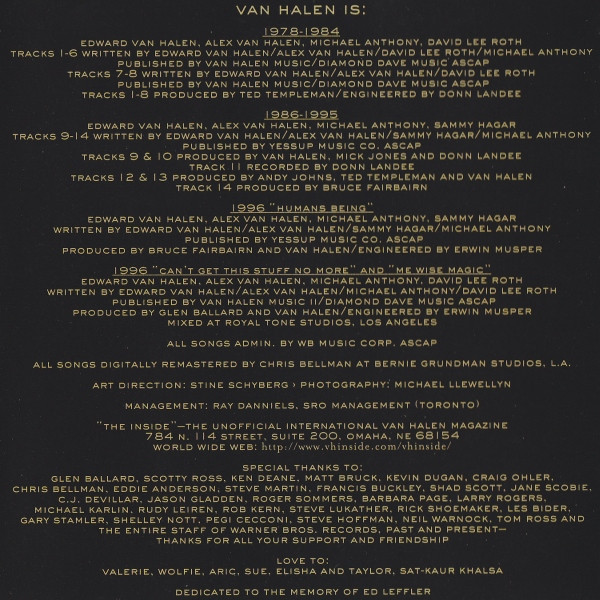 VAN HALEN IS:

1978-1984
EDWARD VAN HALEN, ALEX VAN HALEN, MICHAEL ANTHONY, DAVID LEE ROTH
TRACKS 1-6 WRITTEN BY EDWARD VAN HALEN/ALEX VAN HALEN/DAVID LEE ROTH/MICHAEL ANTHONY
PUBLISHED BY VAN HALEN MUSIC/DIAMOND DAVE MUSIC ASCAP
TRACKS 7-8 WRITTEN BY EDWARD VAN HALEN/ALEX VAN HALEN/DAVID LEE ROTH
PUBLISHED BY VAN HALEN MUSIC/DIAMOND DAVE MUSIC ASCAP
TRACKS 1-8 PRODUCED BY TED TEMPLEMAN/ENGINEERED BY DONN LANDEE

1986-1995
EDWARD VAN HALEN, ALEX VAN HALEN, MICHAEL ANTHONY, SAMMY HAGAR
TRACKS 9-14 WRITTEN BY EDWARD VAN HALEN/ALEX VAN HALEN/SAMMY HAGAR/MICHAEL ANTHONY
PUBLISHED BY YESSUP MUSIC CO. ASCAP
TRACKS 9 & 10 PRODUCED BY VAN HALEN, MICK JONES AND DONN LANDEE
TRACK 11 RECORDED BY DONN LANDEE
TRACKS 12 & 13 PRODUCED BY ANDY JOHNS, TED TEMPLEMAN AND VAN HALEN
TRACK 14 PRODUCED BY BRUCE FAIRBAIRN

1996 "HUMANS BEING"
EDWARD VAN HALEN, ALEX VAN HALEN, MICHAEL ANTHONY, SAMMY HAGAR
WRITTEN BY EDWARD VAN HALEN/ALEX VAN HALEN/SAMMY HAGAR/MICHAEL ANTHONY
PUBLISHED BY YESSUP MUSIC CO. ASCAP
PRODUCED BY BRUCE FAIRBAIRN AND VAN HALEN/ENGINEERED BY ERWIN MUSPER

1996 "CAN'T GET THIS STUFF NO MORE" AND "ME WISE MAGIC"
EDWARD VAN HALEN, ALEX VAN HALEN, MICHAEL ANTHONY, DAVID LEE ROTH
WRITTEN BY EDWARD VAN HALEN/ALEX VAN HALEN/MICHAEL ANTHONY/DAVID LEE ROTH
PUBLISHED BY VAN HALEN MUSIC II/DIAMOND DAVE MUSIC ASCAP
PRODUCED BY GLEN BALLARD AND VAN HALEN/ENGINEERED BY ERWIN MUSPER
MIXED AT ROYAL TONE STUDIOS, LOS ANGELES

ALL SONGS ADMIN. BY WB MUSIC CORP. ASCAP

ALL SONGS DIGITALLY REMASTERED BY CHRIS BELLMAN AT BERNIE GRUNDMAN STUDIOS, L.A.

ART DIRECTION: STINE SCHYBERG › PHOTOGRAPHY: MICHAEL LLEWELLYN

MANAGEMENT: RAY DANNIELS, SRO MANAGEMENT (TORONTO)

"THE INSIDE"—THE UNOFFICIAL INTERNATIONAL VAN HALEN MAGAZINE
784 N. 114 STREET, SUITE 200, OMAHA, NE 68154
WORLD WIDE WEB: http://www.vhinside.com/vhinside/

SPECIAL THANKS TO:
GLEN BALLARD, SCOTTY ROSS, KEN DEANE, MATT BRUCK, KEVIN DUGAN, CRAIG OHLER, CHRIS BELLMAN, EDDIE ANDERSON, STEVE MARTIN, FRANCIS BUCKLEY, SHAD SCOTT, JANE SCOBIE, C.J. DEVILLAR, JASON GLADDEN, ROGER SOMMERS, BARBARA PAGE, LARRY ROGERS, MICHAEL KARLIN, RUDY LEIREN, ROB KERN, STEVE LUKATHER, RICK SHOEMAKER, LES BIDER, GARY STAMLER, SHELLEY NOTT, PEGI CECCONI, STEVE HOFFMAN, NEIL WARNOCK, TOM ROSS AND THE ENTIRE STAFF OF WARNER BROS. RECORDS, PAST AND PRESENT— THANKS FOR ALL YOUR SUPPORT AND FRIENDSHIP

LOVE TO:
VALERIE, WOLFIE, ARIC, SUE, ELISHA AND TAYLOR, SAT-KAUR KHALSA

DEDICATED TO THE MEMORY OF ED LEFFLER